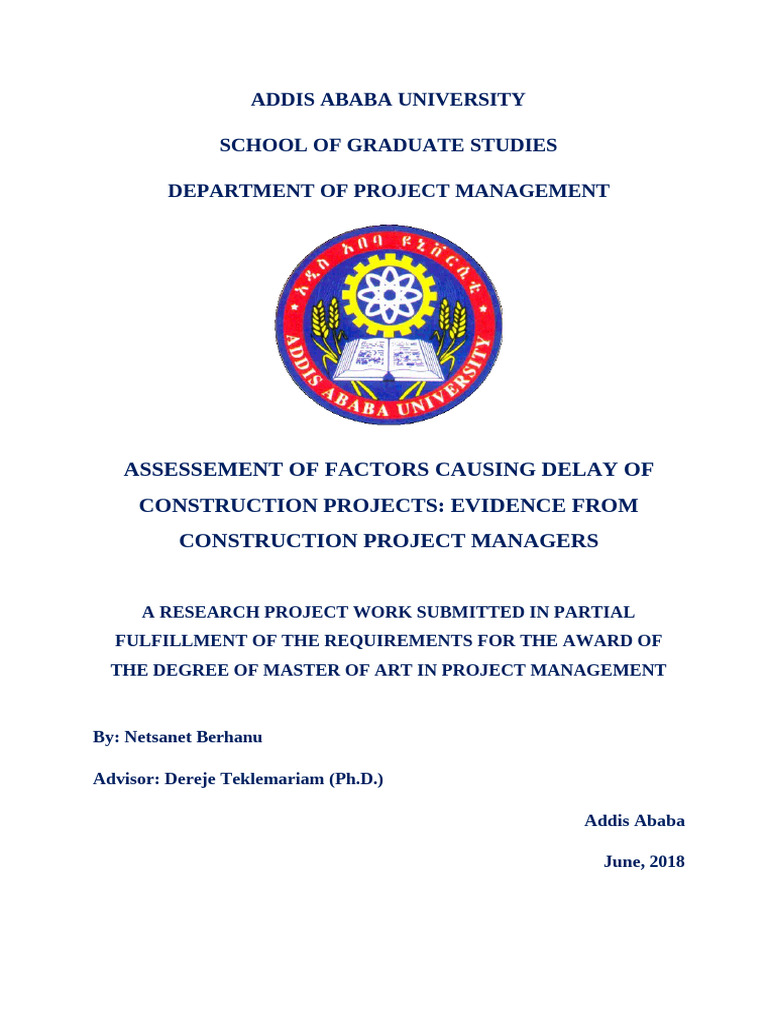 ADDIS ABABA UNIVERSITY

SCHOOL OF GRADUATE STUDIES

DEPARTMENT OF PROJECT MANAGEMENT

አዲስ አበባ ዩኒቨርሲቲ

ADDIS ABABA UNIVERSITY

ASSESSEMENT OF FACTORS CAUSING DELAY OF CONSTRUCTION PROJECTS: EVIDENCE FROM CONSTRUCTION PROJECT MANAGERS

A RESEARCH PROJECT WORK SUBMITTED IN PARTIAL FULFILLMENT OF THE REQUIREMENTS FOR THE AWARD OF THE DEGREE OF MASTER OF ART IN PROJECT MANAGEMENT

By: Netsanet Berhanu

Advisor: Dereje Teklemariam (Ph.D.)

Addis Ababa

June, 2018